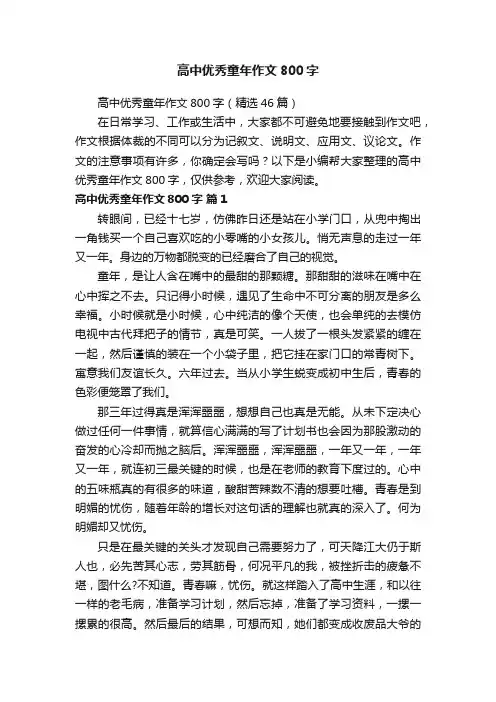 高中优秀童年作文 800 字

高中优秀童年作文 800 字（精选 46 篇）

在日常学习、工作或生活中，大家都不可避免地要接触到作文吧，作文根据体裁的不同可以分为记叙文、说明文、应用文、议论文。作文的注意事项有许多，你确定会写吗？以下是小编帮大家整理的高中优秀童年作文 800 字，仅供参考，欢迎大家阅读。

高中优秀童年作文 800 字 篇 1

转眼间，已经十七岁，仿佛昨日还是站在小学门口，从兜中掏出一角钱买一个自己喜欢吃的小零嘴的小女孩儿。悄无声息的走过一年又一年。身边的万物都脱变的已经磨合了自己的视觉。

童年，是让人含在嘴中的最甜的那颗糖。那甜甜的滋味在嘴中在心中挥之不去。只记得小时候，遇见了生命中不可分离的朋友是多么幸福。小时候就是小时候，心中纯洁的像个天使，也会单纯的去模仿电视中古代拜把子的情节，真是可笑。一人拔了一根头发紧紧的缠在一起，然后谨慎的装在一个小袋子里，把它挂在家门口的常青树下。寓意我们友谊长久。六年过去。当从小学生蜕变成初中生后，青春的色彩便笼罩了我们。

那三年过得真是浑浑噩噩，想想自己也真是无能。从未下定决心做过任何一件事情，就算信心满满的写了计划书也会因为那股激动的奋发的心冷却而抛之脑后。浑浑噩噩，浑浑噩噩，一年又一年，一年又一年，就连初三最关键的时候，也是在老师的教育下度过的。心中的五味瓶真的有很多的味道，酸甜苦辣数不清的想要吐槽。青春是到明媚的忧伤，随着年龄的增长对这句话的理解也就真的深入了。何为明媚却又忧伤。

只是在最关键的关头才发现自己需要努力了，可天降江大仍于斯人也，必先苦其心志，劳其筋骨，何况平凡的我，被挫折击的疲惫不堪，图什么?不知道。青春嘛，忧伤。就这样踏入了高中生涯，和以往一样的老毛病，准备学习计划，然后忘掉，准备了学习资料，一摞一摞累的很高。然后最后的结果，可想而知，她们都变成收废品大爷的